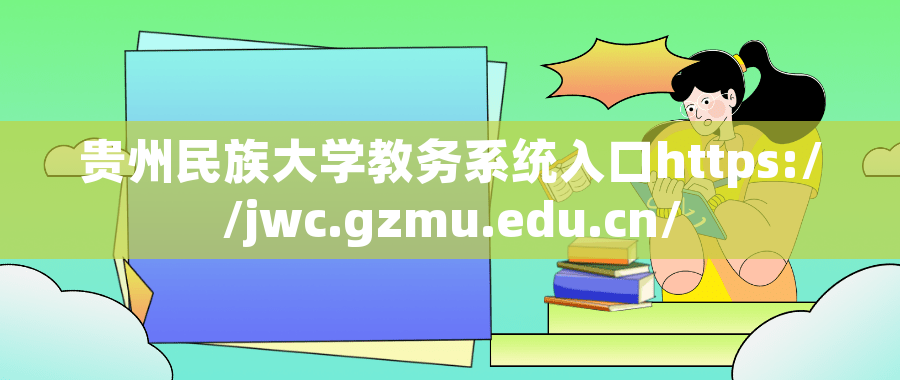 贵州民族大学教务系统入口https://jwc.gzmu.edu.cn/